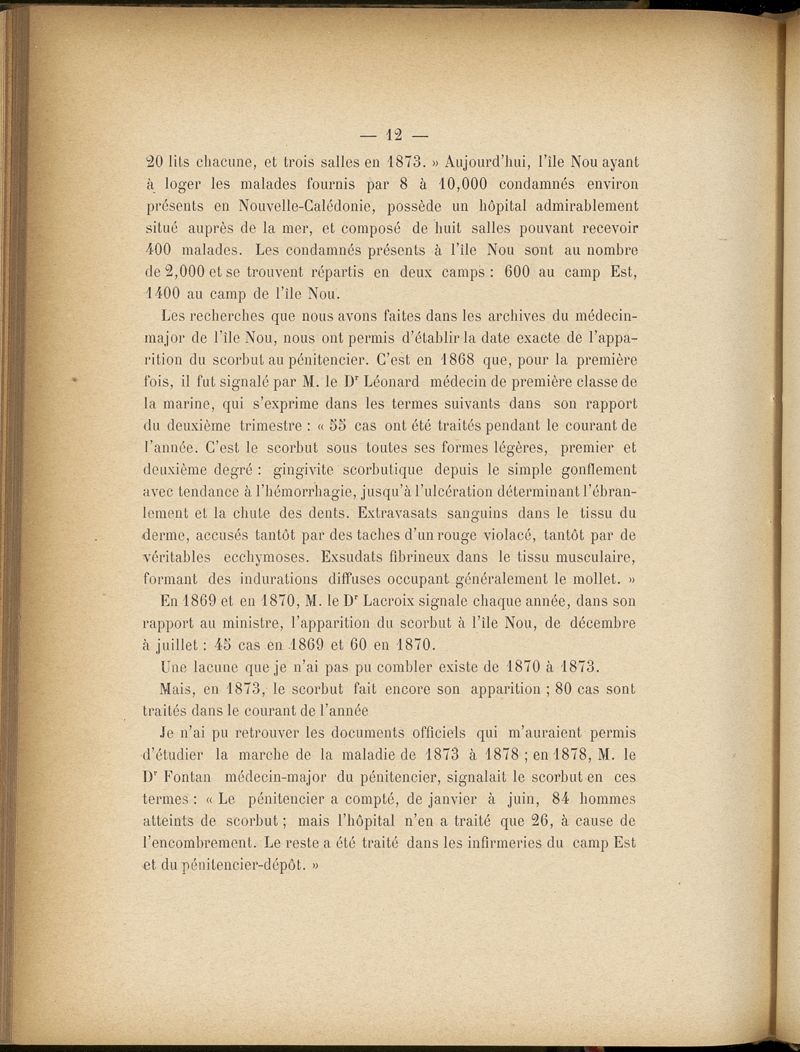 — 12 —

20 lits chacune, et trois salles en 1873. » Aujourd'hui, l'île Nou ayant à loger les malades fournis par 8 à 10,000 condamnés environ présents en Nouvelle-Calédonie, possède un hôpital admirablement situé auprès de la mer, et composé de huit salles pouvant recevoir 400 malades. Les condamnés présents à l'île Nou sont au nombre de 2,000 et se trouvent répartis en deux camps : 600 au camp Est, 1400 au camp de l'île Nou.

Les recherches que nous avons faites dans les archives du médecin-major de l'île Nou, nous ont permis d'établir la date exacte de l'apparition du scorbut au pénitencier. C'est en 1868 que, pour la première fois, il fut signalé par M. le Dr Léonard médecin de première classe de la marine, qui s'exprime dans les termes suivants dans son rapport du deuxième trimestre : « 55 cas ont été traités pendant le courant de l'année. C'est le scorbut sous toutes ses formes légères, premier et deuxième degré : gingivite scorbutique depuis le simple gonflement avec tendance à l'hémorrhagie, jusqu'à l'ulcération déterminant l'ébranlement et la chute des dents. Extravasats sanguins dans le tissu du derme, accusés tantôt par des taches d'un rouge violacé, tantôt par de véritables ecchymoses. Exsudats fibrineux dans le tissu musculaire, formant des indurations diffuses occupant généralement le mollet. »

En 1869 et en 1870, M. le Dr Lacroix signale chaque année, dans son rapport au ministre, l'apparition du scorbut à l'île Nou, de décembre à juillet : 45 cas en 1869 et 60 en 1870.

Une lacune que je n'ai pas pu combler existe de 1870 à 1873.

Mais, en 1873, le scorbut fait encore son apparition ; 80 cas sont traités dans le courant de l'année

Je n'ai pu retrouver les documents officiels qui m'auraient permis d'étudier la marche de la maladie de 1873 à 1878 ; en 1878, M. le Dr Fontan médecin-major du pénitencier, signalait le scorbut en ces termes : « Le pénitencier a compté, de janvier à juin, 84 hommes atteints de scorbut ; mais l'hôpital n'en a traité que 26, à cause de l'encombrement. Le reste a été traité dans les infirmeries du camp Est et du pénitencier-dépôt. »